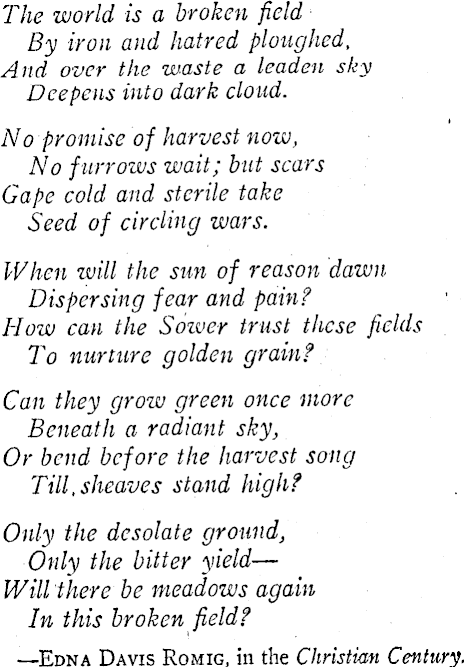 The world is a broken field
By iron and hatred ploughed,
And over the waste a leaden sky
Deepens into dark cloud.

No promise of harvest now,
No furrows wait; but scars
Gape cold and sterile take
Seed of circling wars.

When will the sun of reason dawn
Dispersing fear and pain?
How can the Sower trust these fields
To nurture golden grain?

Can they grow green once more
Beneath a radiant sky,
Or bend before the harvest song
Till, sheaves stand high?

Only the desolate ground,
Only the bitter yield—
Will there be meadows again
In this broken field?

—EDNA DAVIS ROMIG, in the Christian Century.